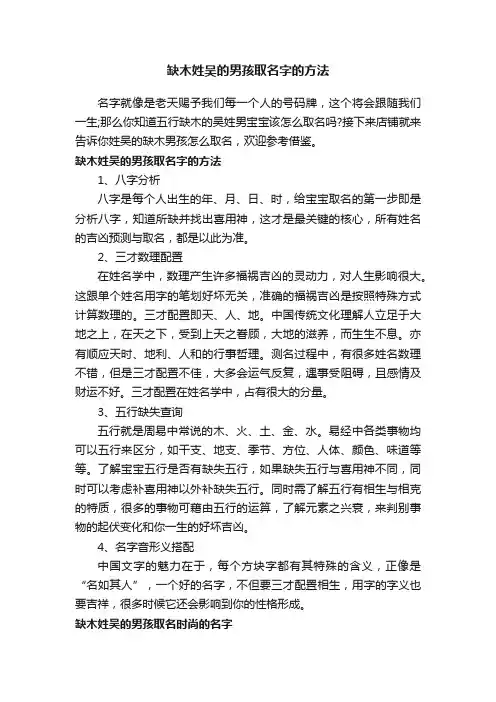 缺木姓吴的男孩取名字的方法

名字就像是老天赐予我们每一个人的号码牌，这个将会跟随我们一生;那么你知道五行缺木的吴姓男宝宝该怎么取名吗?接下来店铺就来告诉你姓吴的缺木男孩怎么取名，欢迎参考借鉴。

缺木姓吴的男孩取名字的方法

1、八字分析

八字是每个人出生的年、月、日、时，给宝宝取名的第一步即是分析八字，知道所缺并找出喜用神，这才是最关键的核心，所有姓名的吉凶预测与取名，都是以此为准。

2、三才数理配置

在姓名学中，数理产生许多福祸吉凶的灵动力，对人生影响很大。这跟单个姓名用字的笔划好坏无关，准确的福祸吉凶是按照特殊方式计算数理的。三才配置即天、人、地。中国传统文化理解人立足于大地之上，在天之下，受到上天之眷顾，大地的滋养，而生生不息。亦有顺应天时、地利、人和的行事哲理。测名过程中，有很多姓名数理不错，但是三才配置不佳，大多会运气反复，遇事受阻碍，且感情及财运不好。三才配置在姓名学中，占有很大的分量。

3、五行缺失查询

五行就是周易中常说的木、火、土、金、水。易经中各类事物均可以五行来区分，如干支、地支、季节、方位、人体、颜色、味道等等。了解宝宝五行是否有缺失五行，如果缺失五行与喜用神不同，同时可以考虑补喜用神以外补缺失五行。同时需了解五行有相生与相克的特质，很多的事物可藉由五行的运算，了解元素之兴衰，来判别事物的起伏变化和你一生的好坏吉凶。

4、名字音形义搭配

中国文字的魅力在于，每个方块字都有其特殊的含义，正像是“名如其人”，一个好的名字，不但要三才配置相生，用字的字义也要吉祥，很多时候它还会影响到你的性格形成。

缺木姓吴的男孩取名时尚的名字